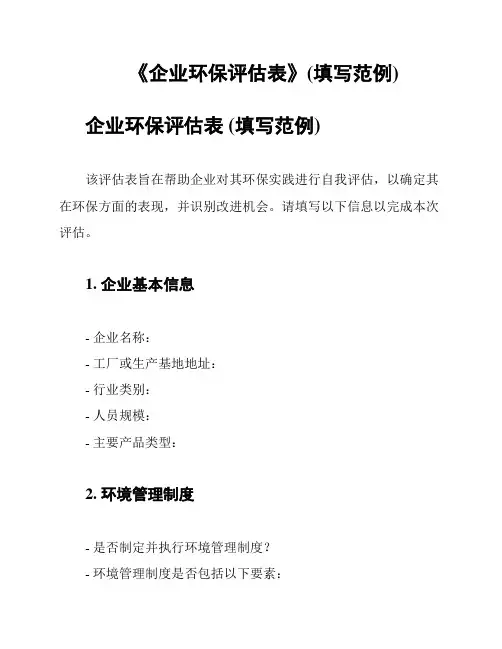 《企业环保评估表》(填写范例)

企业环保评估表 (填写范例)

该评估表旨在帮助企业对其环保实践进行自我评估，以确定其在环保方面的表现，并识别改进机会。请填写以下信息以完成本次评估。

1. 企业基本信息

- 企业名称：
- 工厂或生产基地地址：
- 行业类别：
- 人员规模：
- 主要产品类型：

2. 环境管理制度

- 是否制定并执行环境管理制度？
- 环境管理制度是否包括以下要素：